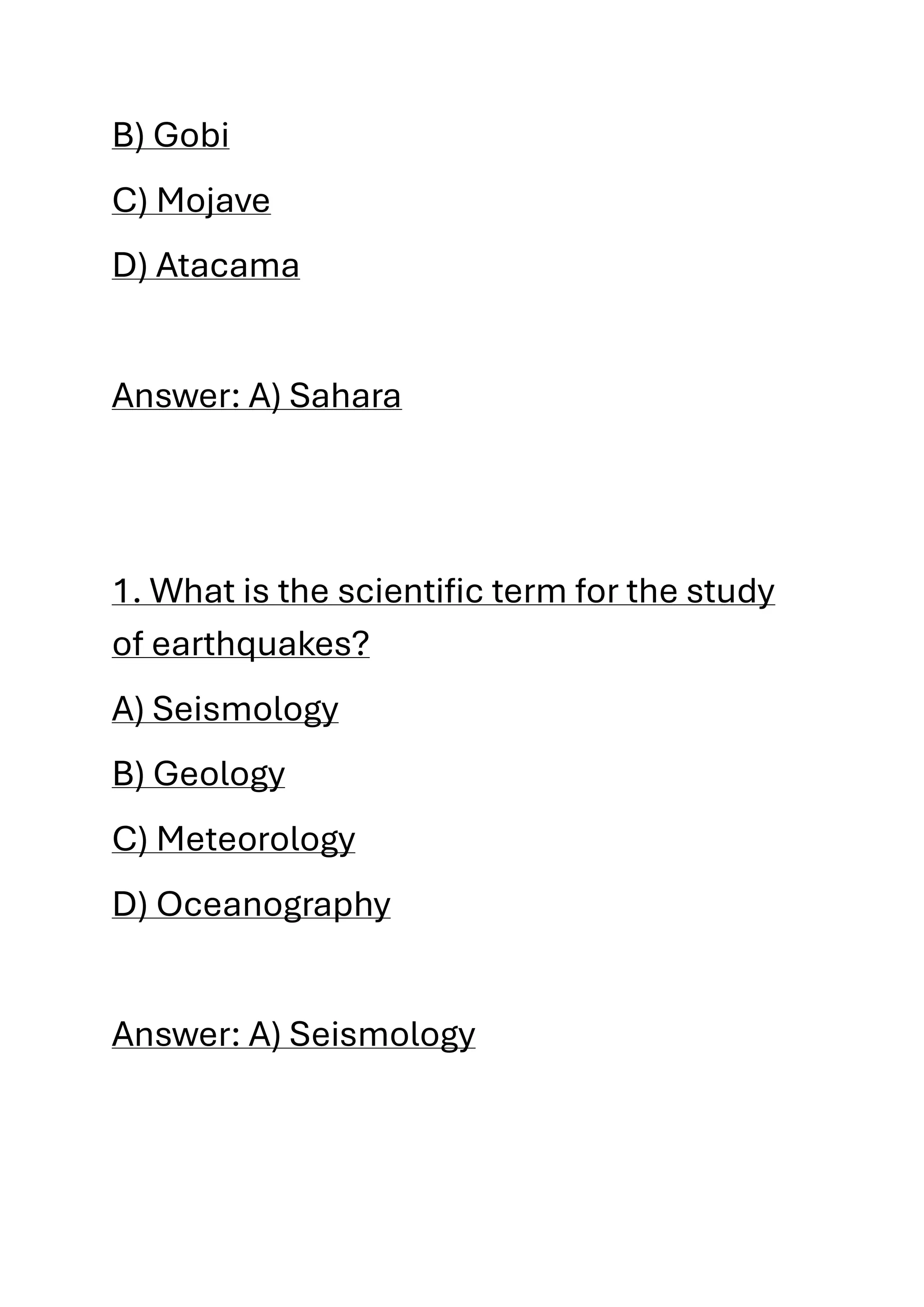 B) Gobi

C) Mojave

D) Atacama

Answer: A) Sahara

1. What is the scientific term for the study of earthquakes?

A) Seismology

B) Geology

C) Meteorology

D) Oceanography

Answer: A) Seismology